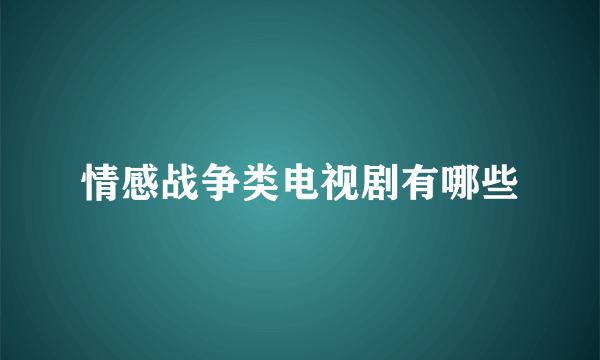 情感战争类电视剧有哪些